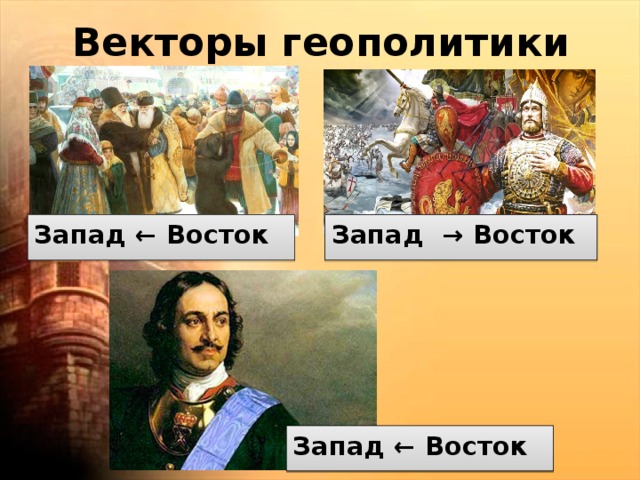 Векторы геополитики

Запад ← Восток

Запад → Восток

Запад ← Восток